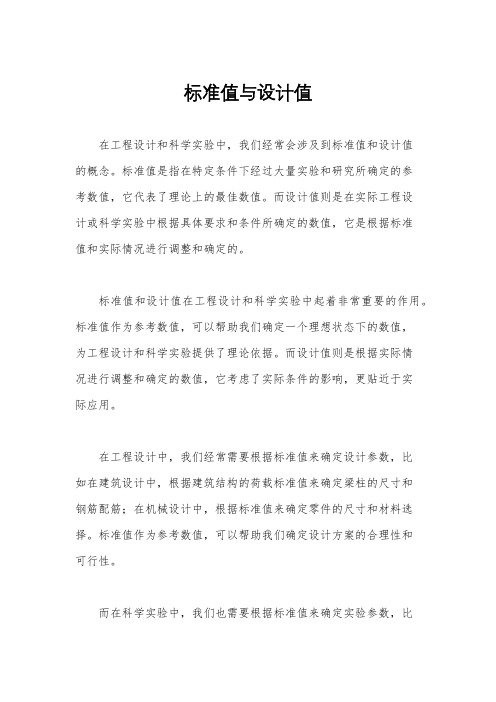 标准值与设计值

在工程设计和科学实验中，我们经常会涉及到标准值和设计值的概念。标准值是指在特定条件下经过大量实验和研究所确定的参考数值，它代表了理论上的最佳数值。而设计值则是在实际工程设计或科学实验中根据具体要求和条件所确定的数值，它是根据标准值和实际情况进行调整和确定的。

标准值和设计值在工程设计和科学实验中起着非常重要的作用。标准值作为参考数值，可以帮助我们确定一个理想状态下的数值，为工程设计和科学实验提供了理论依据。而设计值则是根据实际情况进行调整和确定的数值，它考虑了实际条件的影响，更贴近于实际应用。

在工程设计中，我们经常需要根据标准值来确定设计参数，比如在建筑设计中，根据建筑结构的荷载标准值来确定梁柱的尺寸和钢筋配筋；在机械设计中，根据标准值来确定零件的尺寸和材料选择。标准值作为参考数值，可以帮助我们确定设计方案的合理性和可行性。

而在科学实验中，我们也需要根据标准值来确定实验参数，比